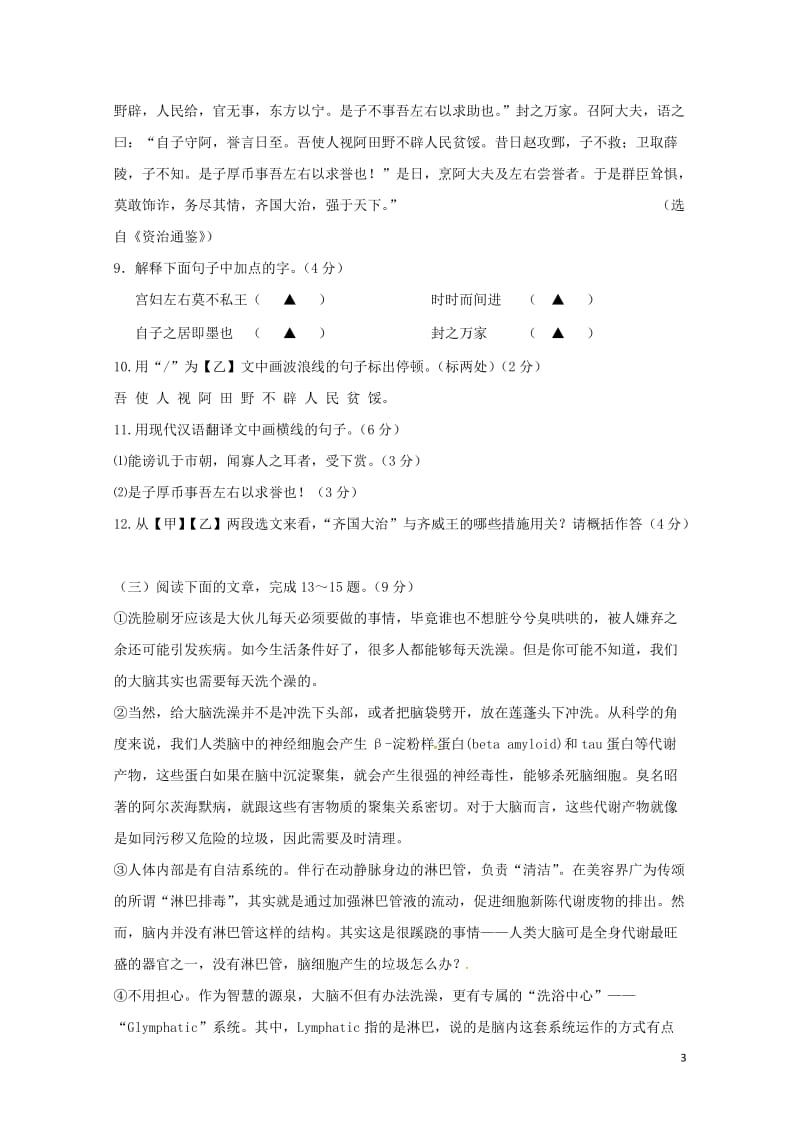 野辟，人民给，官无事，东方以宁。是子不事吾左右以求助也。”封之万家。召阿大夫，语之曰：“自子守阿，誉言日至。吾使人视阿田野不辟人民贫馁。昔日赵攻鄄，子不救；卫取薛陵，子不知。是子厚币事吾左右以求誉也！”是日，烹阿大夫及左右尝誉者。于是群臣耸惧，莫敢饰诈，务尽其情，齐国大治，强于天下。” （选自《资治通鉴》）

9．解释下面句子中加点的字。（4分）

宫妇左右莫不私王（ ▲ ） 时时而间进 （ ▲ ）

自子之居即墨也 （ ▲ ） 封之万家 （ ▲ ）

10.用“/”为【乙】文中画波浪线的句子标出停顿。(标两处)（2分）

吾 使 人 视 阿 田 野 不 辟 人 民 贫 馁。

11.用现代汉语翻译文中画横线的句子。（6分）

⑴能谤讥于市朝，闻寡人之耳者，受下赏。（3分）

⑵是子厚币事吾左右以求誉也！（3分）

12.从【甲】【乙】两段选文来看，“齐国大治”与齐威王的哪些措施用关？请概括作答（4分）

（三）阅读下面的文章，完成13～15题。(9分)

①洗脸刷牙应该是大伙儿每天必须要做的事情，毕竟谁也不想脏兮兮臭哄哄的，被人嫌弃之余还可能引发疾病。如今生活条件好了，很多人都能够每天洗澡。但是你可能不知道，我们的大脑其实也需要每天洗个澡的。

②当然，给大脑洗澡并不是冲洗下头部，或者把脑袋劈开，放在莲蓬头下冲洗。从科学的角度来说，我们人类脑中的神经细胞会产生β-淀粉样蛋白(beta amyloid)和tau蛋白等代谢产物，这些蛋白如果在脑中沉淀聚集，就会产生很强的神经毒性，能够杀死脑细胞。臭名昭著的阿尔茨海默病，就跟这些有害物质的聚集关系密切。对于大脑而言，这些代谢产物就像是如同污秽又危险的垃圾，因此需要及时清理。

③人体内部是有自洁系统的。伴行在动静脉身边的淋巴管，负责“清洁”。在美容界广为传颂的所谓“淋巴排毒”，其实就是通过加强淋巴管液的流动，促进细胞新陈代谢废物的排出。然而，脑内并没有淋巴管这样的结构。其实这是很蹊跷的事情——人类大脑可是全身代谢最旺盛的器官之一，没有淋巴管，脑细胞产生的垃圾怎么办？

④不用担心。作为智慧的源泉，大脑不但有办法洗澡，更有专属的“洗浴中心”——“Glymphatic”系统。其中，Lymphatic指的是淋巴，说的是脑内这套系统运作的方式有点

3